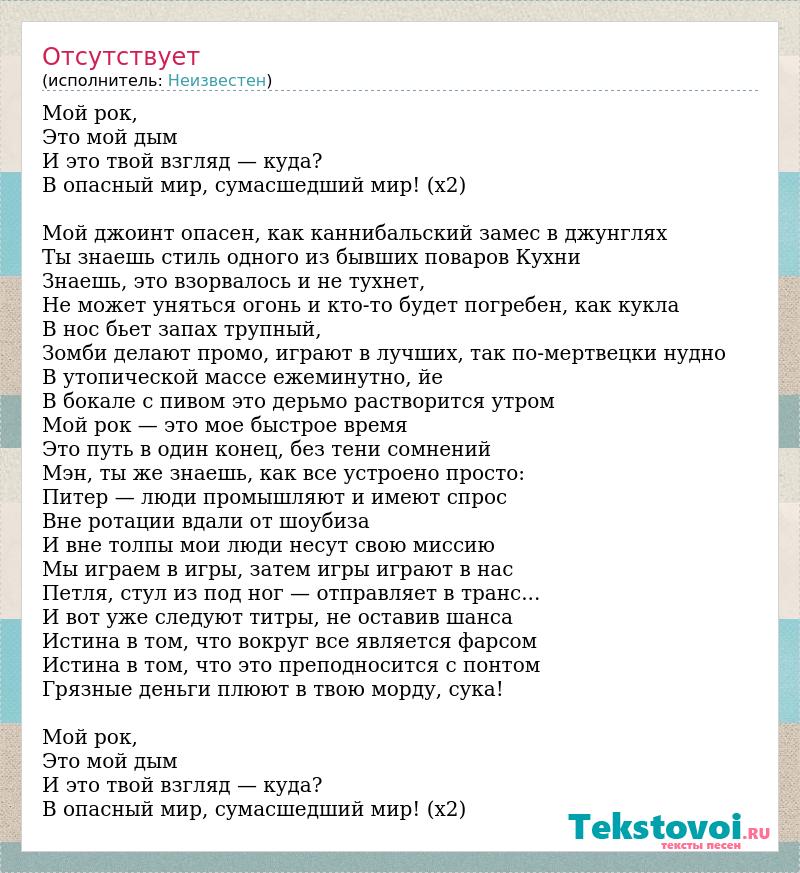 Отсутствует
(исполнитель: Неизвестен)

Мой рок,
Это мой дым
И это твой взгляд — куда?
В опасный мир, сумасшедший мир! (x2)

Мой джоинт опасен, как каннибальский замес в джунглях
Ты знаешь стиль одного из бывших поваров Кухни
Знаешь, это взорвалось и не тухнет,
Не может уняться огонь и кто-то будет погребен, как кукла
В нос бьет запах трупный,
Зомби делают промо, играют в лучших, так по-мертвецки нудно
В утопической массе ежеминутно, йе
В бокале с пивом это дерьмо растворится утром
Мой рок — это мое быстрое время
Это путь в один конец, без тени сомнений
Мэн, ты же знаешь, как все устроено просто:
Питер — люди промышляют и имеют спрос
Вне ротации вдали от шоубиза
И вне толпы мои люди несут свою миссию
Мы играем в игры, затем игры играют в нас
Петля, стул из под ног — отправляет в транс...
И вот уже следуют титры, не оставив шанса
Истина в том, что вокруг все является фарсом
Истина в том, что это преподносится с понтом
Грязные деньги плюют в твою морду, сука!

Мой рок,
Это мой дым
И это твой взгляд — куда?
В опасный мир, сумасшедший мир! (x2)

Tekstovoi.RU
тексты песен